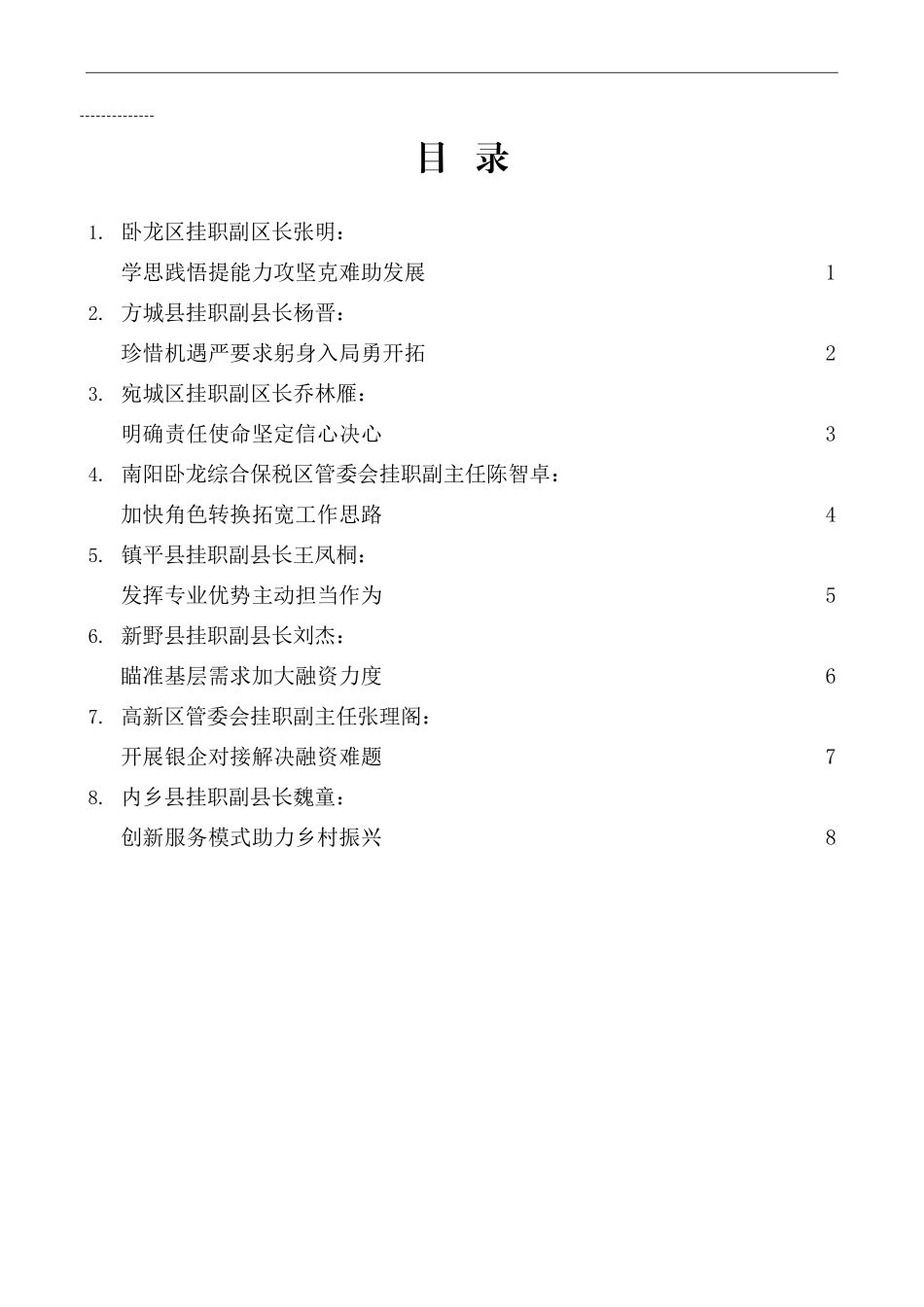 --------------

目 录

1. 卧龙区挂职副区长张明：
学思践悟提能力攻坚克难助发展 1

2. 方城县挂职副县长杨晋：
珍惜机遇严要求躬身入局勇开拓 2

3. 宛城区挂职副区长乔林雁：
明确责任使命坚定信心决心 3

4. 南阳卧龙综合保税区管委会挂职副主任陈智卓：
加快角色转换拓宽工作思路 4

5. 镇平县挂职副县长王凤桐：
发挥专业优势主动担当作为 5

6. 新野县挂职副县长刘杰：
瞄准基层需求加大融资力度 6

7. 高新区管委会挂职副主任张理阁：
开展银企对接解决融资难题 7

8. 内乡县挂职副县长魏童：
创新服务模式助力乡村振兴 8